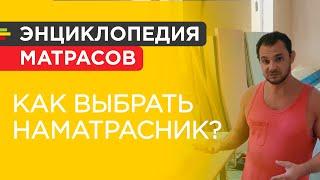 ЭНЦИКЛОПЕДИЯ
МАТРАСОВ

КАК ВЫБРАТЬ НАМАТРАСНИК?